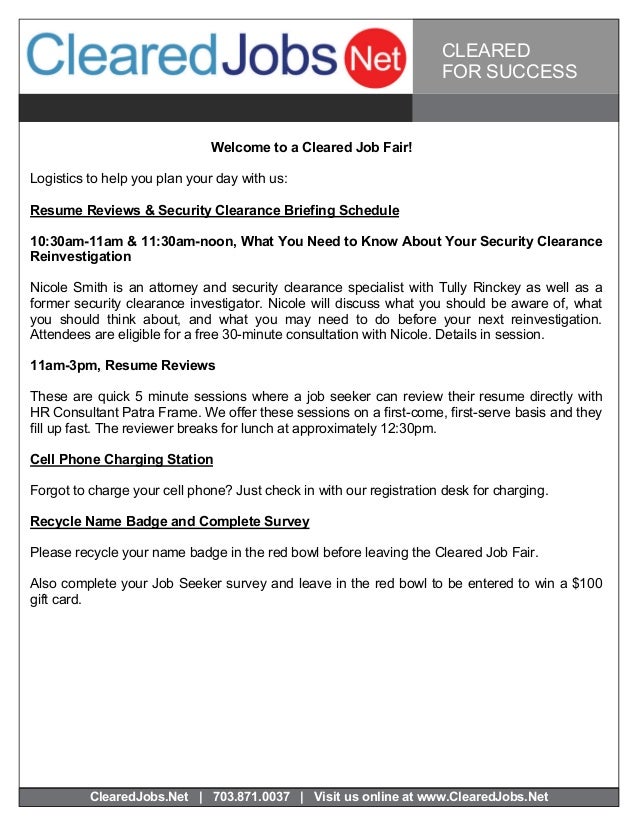 ClearedJobs Net

CLEARED FOR SUCCESS

Welcome to a Cleared Job Fair!

Logistics to help you plan your day with us:

Resume Reviews & Security Clearance Briefing Schedule

10:30am-11am & 11:30am-noon, What You Need to Know About Your Security Clearance Reinvestigation

Nicole Smith is an attorney and security clearance specialist with Tully Rinckey as well as a former security clearance investigator. Nicole will discuss what you should be aware of, what you should think about, and what you may need to do before your next reinvestigation. Attendees are eligible for a free 30-minute consultation with Nicole. Details in session.

11am-3pm, Resume Reviews

These are quick 5 minute sessions where a job seeker can review their resume directly with HR Consultant Patra Frame. We offer these sessions on a first-come, first-serve basis and they fill up fast. The reviewer breaks for lunch at approximately 12:30pm.

Cell Phone Charging Station

Forgot to charge your cell phone? Just check in with our registration desk for charging.

Recycle Name Badge and Complete Survey

Please recycle your name badge in the red bowl before leaving the Cleared Job Fair.

Also complete your Job Seeker survey and leave in the red bowl to be entered to win a $100 gift card.

ClearedJobs.Net | 703.871.0037 | Visit us online at www.ClearedJobs.Net